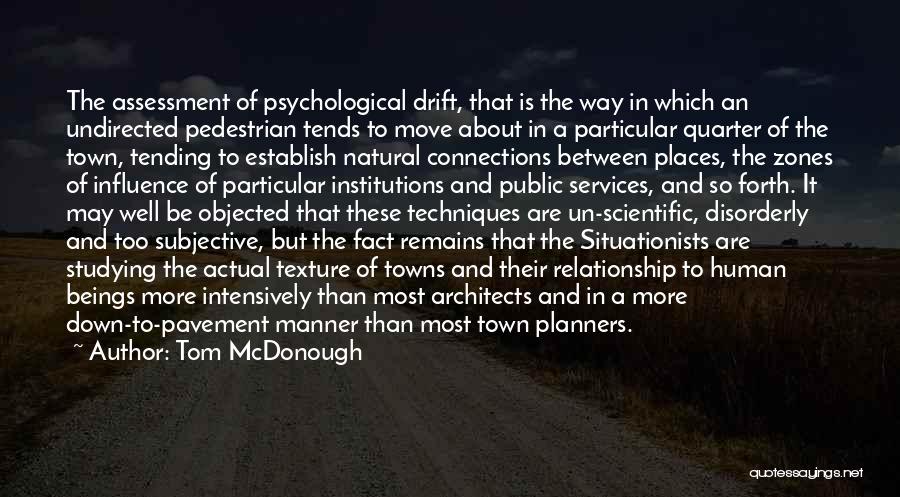 The assessment of psychological drift, that is the way in which an undirected pedestrian tends to move about in a particular quarter of the town, tending to establish natural connections between places, the zones of influence of particular institutions and public services, and so forth. It may well be objected that these techniques are un-scientific, disorderly and too subjective, but the fact remains that the Situationists are studying the actual texture of towns and their relationship to human beings more intensively than most architects and in a more down-to-pavement manner than most town planners.

~ Author: Tom McDonough

quotessayings.net